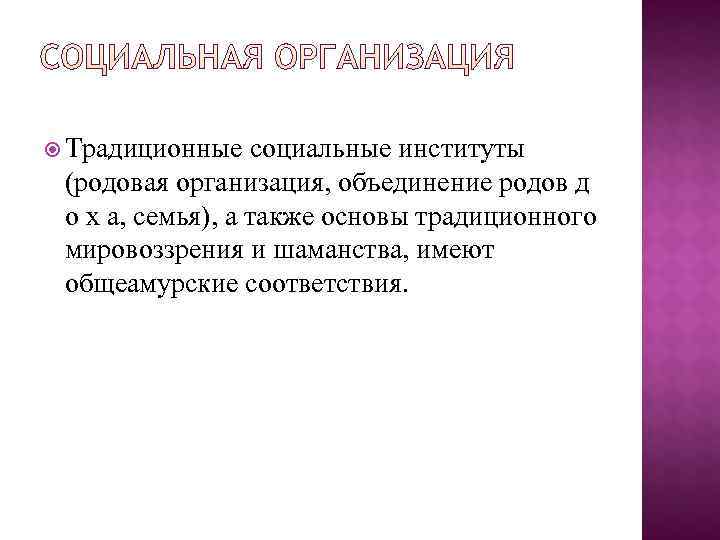 СОЦИАЛЬНАЯ ОРГАНИЗАЦИЯ

• Традиционные социальные институты (родовая организация, объединение родов д о х а, семья), а также основы традиционного мировоззрения и шаманства, имеют общеамурские соответствия.